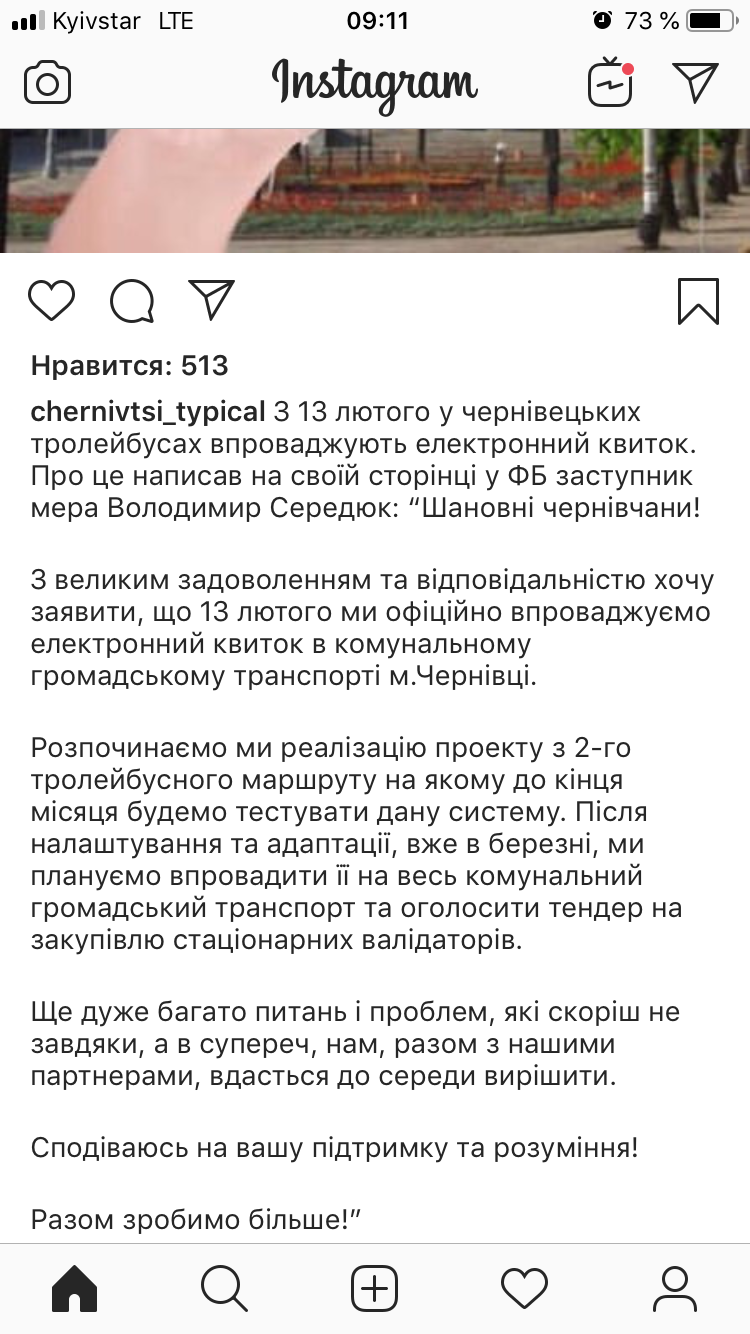 Kyivstar LTE 09:11 73 %

Instagram

Нравится: 513

chernivtsi_typical З 13 лютого у чернівецьких тролейбусах впроваджують електронний квиток. Про це написав на своїй сторінці у ФБ заступник мера Володимир Середюк: “Шановні чернівчани!

З великим задоволенням та відповідальністю хочу заявити, що 13 лютого ми офіційно впроваджуємо електронний квиток в комунальному громадському транспорті м.Чернівці.

Розпочинаємо ми реалізацію проекту з 2-го тролейбусного маршруту на якому до кінця місяця будемо тестувати дану систему. Після налаштування та адаптації, вже в березні, ми плануємо впровадити її на весь комунальний громадський транспорт та оголосити тендер на закупівлю стаціонарних валідаторів.

Ще дуже багато питань і проблем, які скоріш не завдяки, а в супереч, нам, разом з нашими партнерами, вдасться до середи вирішити.

Сподіваюсь на вашу підтримку та розуміння!

Разом зробимо більше!”